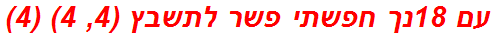 עם 18נך חפשתי פשר לתשבץ (4, 4) (4)